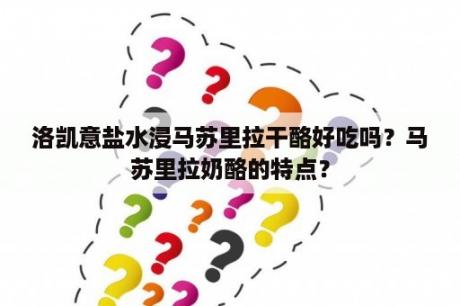 洛凯意盐水浸马苏里拉干酪好吃吗？马苏里拉奶酪的特点？